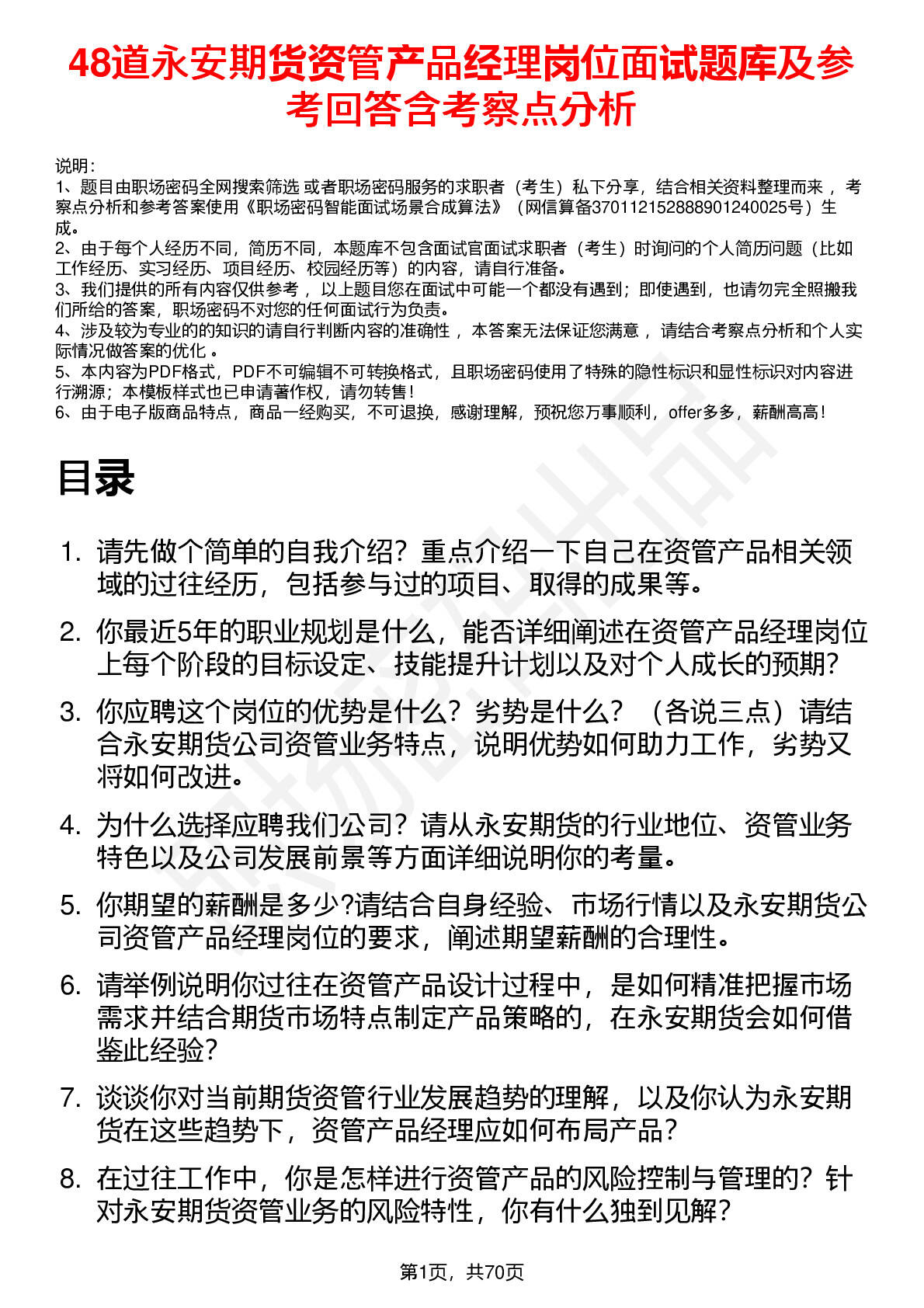 48道永安期货资管产品经理岗位面试题库及参考回答含考察点分析

说明：
1、题目由职场密码全网搜索筛选 或者职场密码服务的求职者（考生）私下分享，结合相关资料整理而来 ，考察点分析和参考答案使用《职场密码智能面试场景合成算法》（网信算备370112152888901240025号）生成。
2、由于每个人经历不同，简历不同，本题库不包含面试官面试求职者（考生）时询问的个人简历问题（比如工作经历、实习经历、项目经历、校园经历等）的内容，请自行准备。
3、我们提供的所有内容仅供参考 ，以上题目您在面试中可能一个都没有遇到；即使遇到，也请勿完全照搬我们所给的答案，职场密码不对您的任何面试行为负责。
4、涉及较为专业的的知识的请自行判断内容的准确性 ，本答案无法保证您满意 ，请结合考察点分析和个人实际情况做答案的优化 。
5、本内容为PDF格式，PDF不可编辑不可转换格式，且职场密码使用了特殊的隐性标识和显性标识对内容进行溯源；本模板样式也已申请著作权，请勿转售！
6、由于电子版商品特点，商品一经购买，不可退换，感谢理解，预祝您万事顺利，offer多多，薪酬高高！

目录

1. 请先做个简单的自我介绍？重点介绍一下自己在资管产品相关领域的过往经历，包括参与过的项目、取得的成果等。
2. 你最近5年的职业规划是什么，能否详细阐述在资管产品经理岗位上每个阶段的目标设定、技能提升计划以及对个人成长的预期？
3. 你应聘这个岗位的优势是什么？劣势是什么？（各说三点）请结合永安期货公司资管业务特点，说明优势如何助力工作，劣势又将如何改进。
4. 为什么选择应聘我们公司？请从永安期货的行业地位、资管业务特色以及公司发展前景等方面详细说明你的考量。
5. 你期望的薪酬是多少?请结合自身经验、市场行情以及永安期货公司资管产品经理岗位的要求，阐述期望薪酬的合理性。
6. 请举例说明你过往在资管产品设计过程中，是如何精准把握市场需求并结合期货市场特点制定产品策略的，在永安期货会如何借鉴此经验？
7. 谈谈你对当前期货资管行业发展趋势的理解，以及你认为永安期货在这些趋势下，资管产品经理应如何布局产品？
8. 在过往工作中，你是怎样进行资管产品的风险控制与管理的？针对永安期货资管业务的风险特性，你有什么独到见解？

第1页，共70页